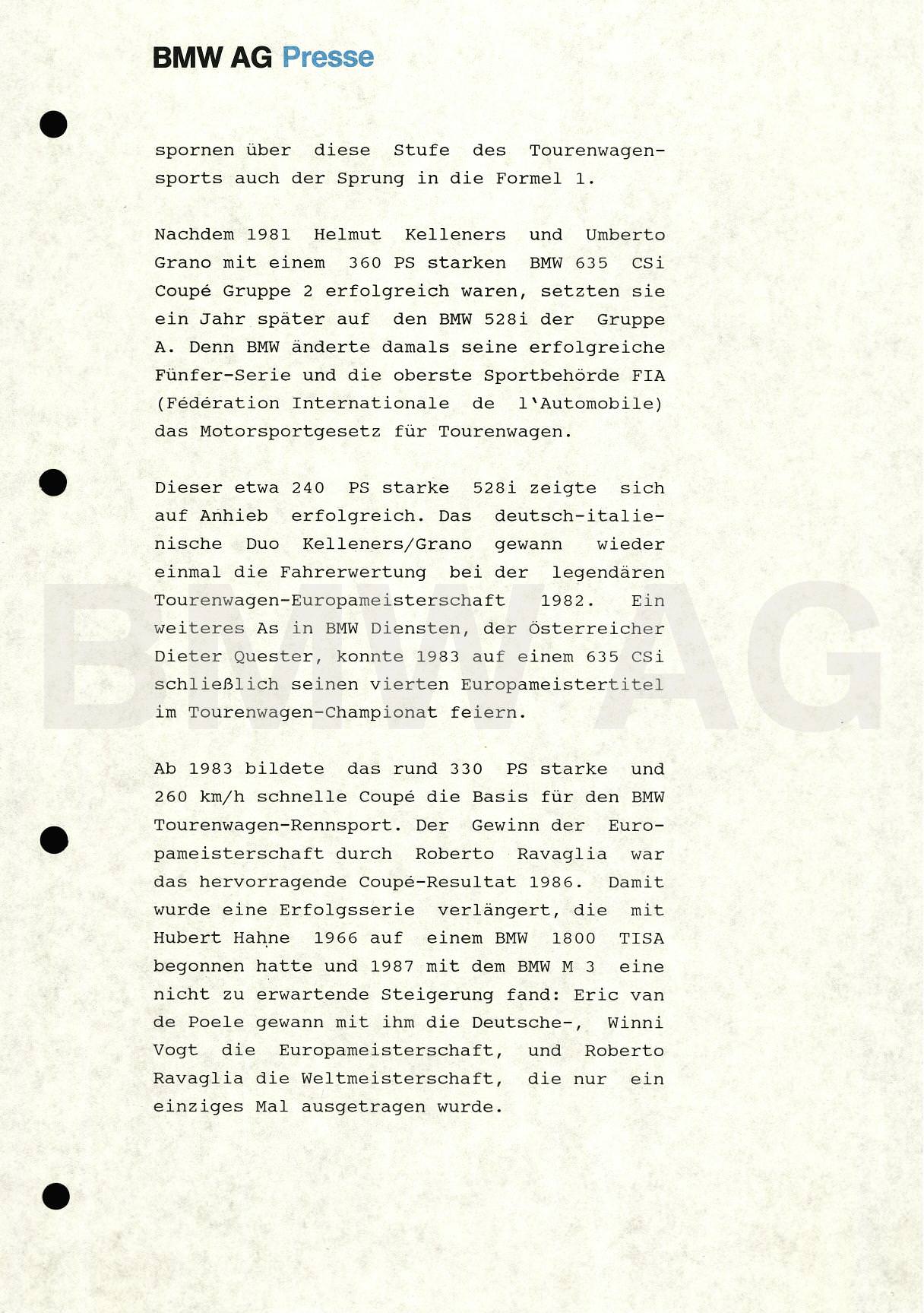 BMW AG Presse

spornen über diese Stufe des Tourenwagensports auch der Sprung in die Formel 1.

Nachdem 1981 Helmut Kelleners und Umberto Grano mit einem 360 PS starken BMW 635 CSi Coupé Gruppe 2 erfolgreich waren, setzten sie ein Jahr später auf den BMW 528i der Gruppe A. Denn BMW änderte damals seine erfolgreiche Fünfer-Serie und die oberste Sportbehörde FIA (Féderation Internationale de l'Automobile) das Motorsportgesetz für Tourenwagen.

Dieser etwa 240 PS starke 528i zeigte sich auf Anhieb erfolgreich. Das deutsch-italienische Duo Kelleners/Grano gewann wieder einmal die Fahrerwertung bei der legendären Tourenwagen-Europameisterschaft 1982. Ein weiteres As in BMW Diensten, der Österreicher Dieter Quester, konnte 1983 auf einem 635 CSi schließlich seinen vierten Europameistertitel im Tourenwagen-Championat feiern.

Ab 1983 bildete das rund 330 PS starke und 260 km/h schnelle Coupé die Basis für den BMW Tourenwagen-Rennsport. Der Gewinn der Europameisterschaft durch Roberto Ravaglia war das hervorragende Coupé-Resultat 1986. Damit wurde eine Erfolgsserie verlängert, die mit Hubert Hahne 1966 auf einem BMW 1800 TISA begonnen hatte und 1987 mit dem BMW M 3 eine nicht zu erwartende Steigerung fand: Eric van de Poele gewann mit ihm die Deutsche-, Winni Vogt die Europameisterschaft, und Roberto Ravaglia die Weltmeisterschaft, die nur ein einziges Mal ausgetragen wurde.

BMW AG